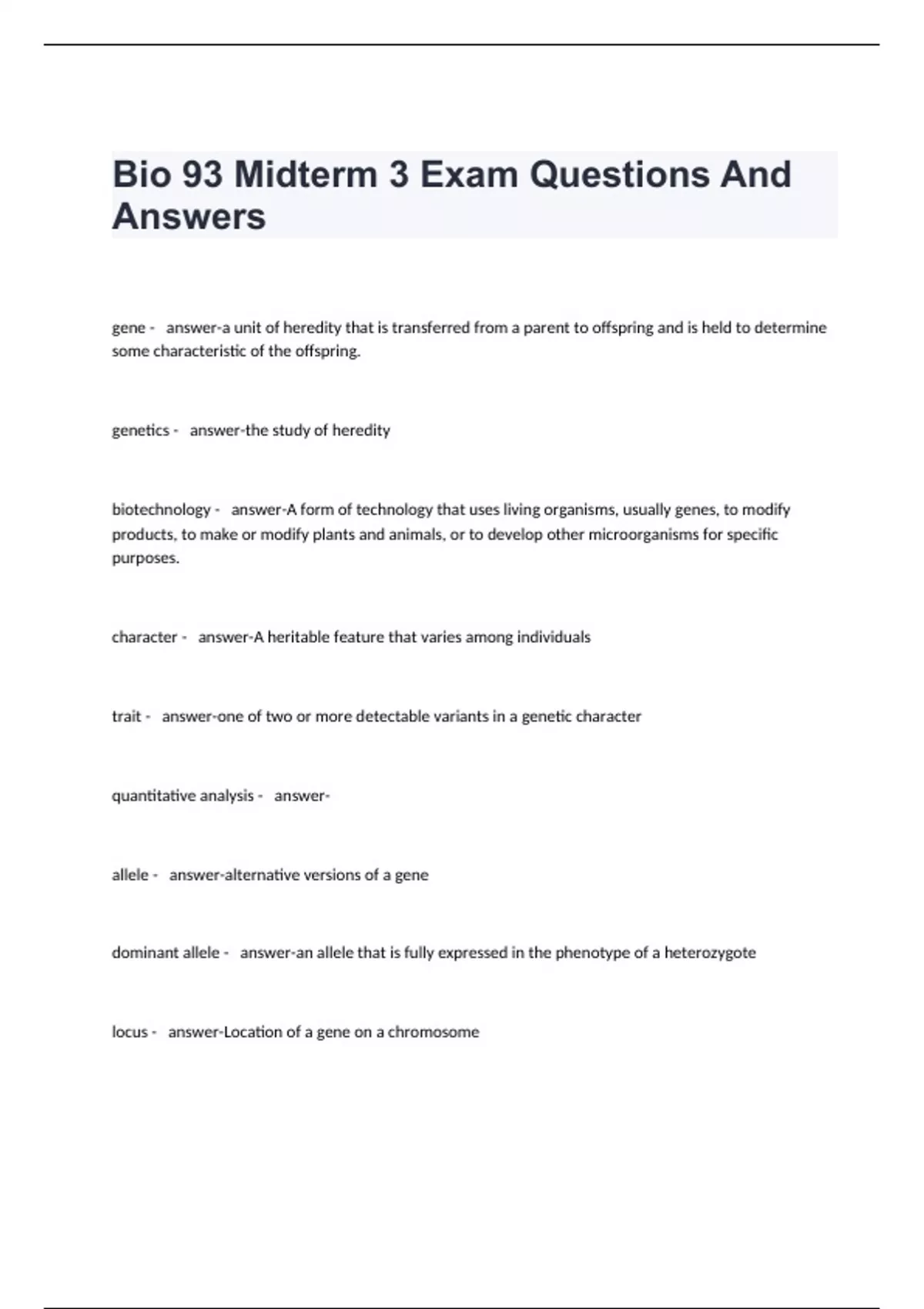 Bio 93 Midterm 3 Exam Questions And Answers

gene - answer-a unit of heredity that is transferred from a parent to offspring and is held to determine some characteristic of the offspring.

genetics - answer-the study of heredity

biotechnology - answer-A form of technology that uses living organisms, usually genes, to modify products, to make or modify plants and animals, or to develop other microorganisms for specific purposes.

character - answer-A heritable feature that varies among individuals

trait - answer-one of two or more detectable variants in a genetic character

quantitative analysis - answer-

allele - answer-alternative versions of a gene

dominant allele - answer-an allele that is fully expressed in the phenotype of a heterozygote

locus - answer-Location of a gene on a chromosome